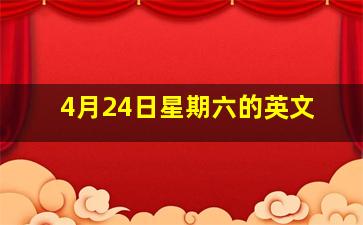 4月24日星期六的英文